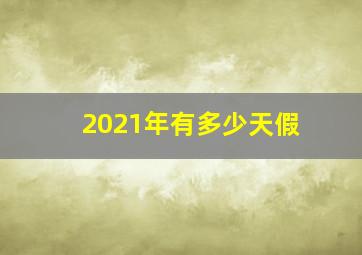 2021年有多少天假